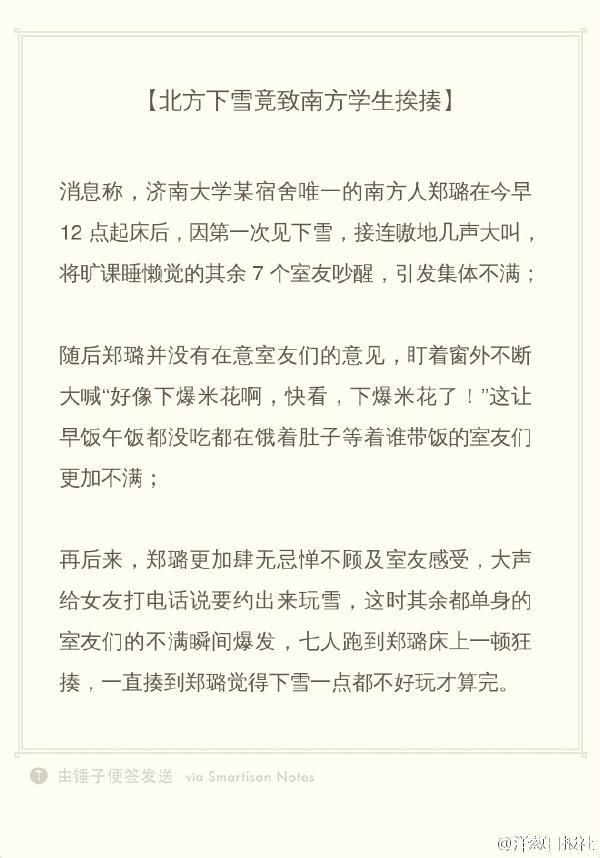 【北方下雪竟致南方学生挨揍】

消息称，济南大学某宿舍唯一的南方人郑璐在今早12 点起床后，因第一次见下雪，接连嗷地几声大叫，将旷课睡懒觉的其余 7 个室友吵醒，引发集体不满；

随后郑璐并没有在意室友们的意见，盯着窗外不断大喊“好像下爆米花啊，快看，下爆米花了！”这让早饭午饭都没吃都在饿着肚子等着谁带饭的室友们更加不满；

再后来，郑璐更加肆无忌惮不顾及室友感受，大声给女友打电话说要约出来玩雪，这时其余都单身的室友们的不满瞬间爆发，七人跑到郑璐床上一顿狂揍，一直揍到郑璐觉得下雪一点都不好玩才算完。

由锤子便签发送 via Smartisan Notes

@洋葱日报社